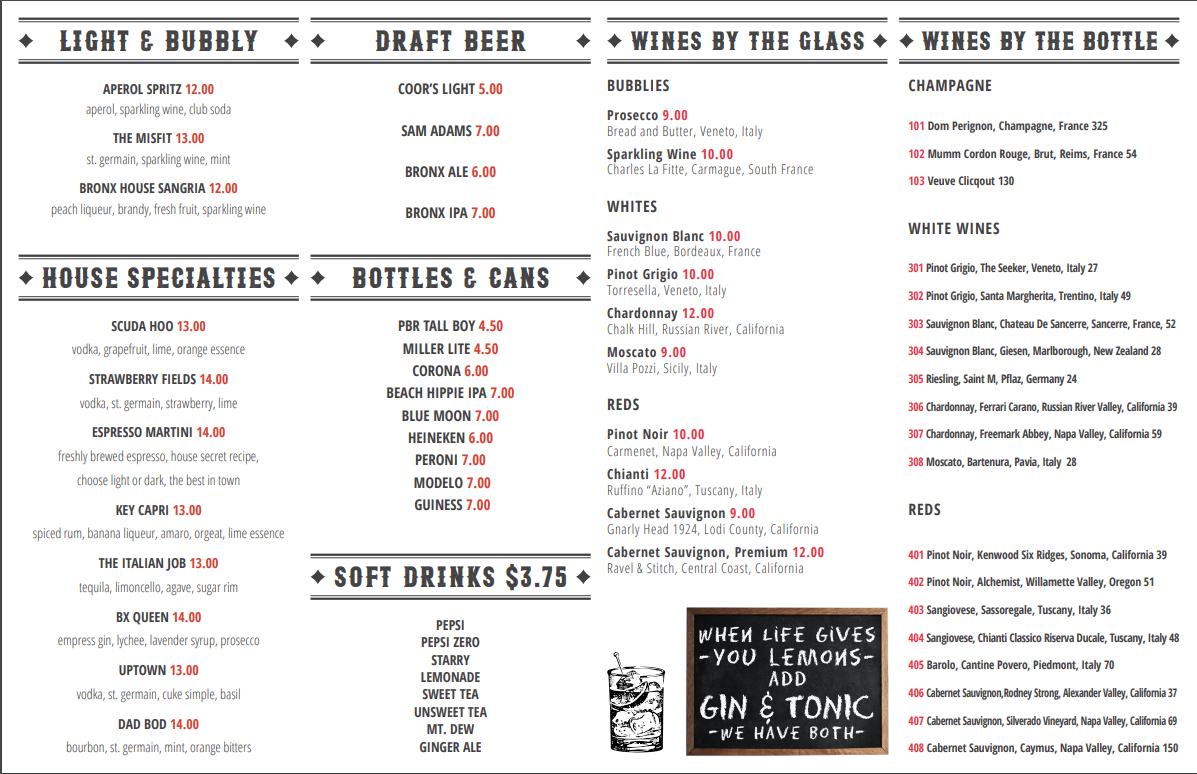 LIGHT & BUBBLY

APEROL SPRITZ 12.00
aperol, sparkling wine, club soda

THE MISFIT 13.00
st. germain, sparkling wine, mint

BRONX HOUSE SANGRIA 12.00
peach liqueur, brandy, fresh fruit, sparkling wine

HOUSE SPECIALTIES

SCUDA HOO 13.00
vodka, grapefruit, lime, orange essence

STRAWBERRY FIELDS 14.00
vodka, st. germain, strawberry, lime

ESPRESSO MARTINI 14.00
freshly brewed espresso, house secret recipe, choose light or dark, the best in town

KEY CAPRI 13.00
spiced rum, banana liqueur, amaro, orgeat, lime essence

THE ITALIAN JOB 13.00
tequila, limoncello, agave, sugar rim

BX QUEEN 14.00
empress gin, lychee, lavender syrup, prosecco

UPTOWN 13.00
vodka, st. germain, cuke simple, basil

DAD BOD 14.00
bourbon, st. germain, mint, orange bitters

DRAFT BEER

COOR'S LIGHT 5.00

SAM ADAMS 7.00

BRONX ALE 6.00

BRONX IPA 7.00

BOTTLES & CANS

PBR TALL BOY 4.50
MILLER LITE 4.50
CORONA 6.00
BEACH HIPPIE IPA 7.00
BLUE MOON 7.00
HEINEKEN 6.00
PERONI 7.00
MODELO 7.00
GUINESS 7.00

SOFT DRINKS $3.75

PEPSI
PEPSI ZERO
STARRY
LEMONADE
SWEET TEA
UNSWEET TEA
MT. DEW
GINGER ALE

WINES BY THE GLASS

BUBBLIES

Prosecco 9.00
Bread and Butter, Veneto, Italy

Sparkling Wine 10.00
Charles La Fitte, Carmague, South France

WHITES

Sauvignon Blanc 10.00
French Blue, Bordeaux, France

Pinot Grigio 10.00
Torresella, Veneto, Italy

Chardonnay 12.00
Chalk Hill, Russian River, California

Moscato 9.00
Villa Pozzi, Sicily, Italy

REDS

Pinot Noir 10.00
Carmenet, Napa Valley, California

Chianti 12.00
Ruffino "Aziano", Tuscany, Italy

Cabernet Sauvignon 9.00
Gnarly Head 1924, Lodi County, California

Cabernet Sauvignon, Premium 12.00
Ravel & Stitch, Central Coast, California

WHEN LIFE GIVES -YOU LEMONS- ADD GIN & TONIC -WE HAVE BOTH-

WINES BY THE BOTTLE

CHAMPAGNE

101 Dom Perignon, Champagne, France 325

102 Mumm Cordon Rouge, Brut, Reims, France 54

103 Veuve Clicqout 130

WHITE WINES

301 Pinot Grigio, The Seeker, Veneto, Italy 27

302 Pinot Grigio, Santa Margherita, Trentino, Italy 49

303 Sauvignon Blanc, Chateau De Sancerre, Sancerre, France, 52

304 Sauvignon Blanc, Giesen, Marlborough, New Zealand 28

305 Riesling, Saint M, Pflaz, Germany 24

306 Chardonnay, Ferrari Carano, Russian River Valley, California 39

307 Chardonnay, Freemark Abbey, Napa Valley, California 59

308 Moscato, Bartenura, Pavia, Italy 28

REDS

401 Pinot Noir, Kenwood Six Ridges, Sonoma, California 39

402 Pinot Noir, Alchemist, Willamette Valley, Oregon 51

403 Sangiovese, Sassoregale, Tuscany, Italy 36

404 Sangiovese, Chianti Classico Riserva Ducale, Tuscany, Italy 48

405 Barolo, Cantine Povero, Piedmont, Italy 70

406 Cabernet Sauvignon,Rodney Strong, Alexander Valley, California 37

407 Cabernet Sauvignon, Silverado Vineyard, Napa Valley, California 69

408 Cabernet Sauvignon, Caymus, Napa Valley, California 150